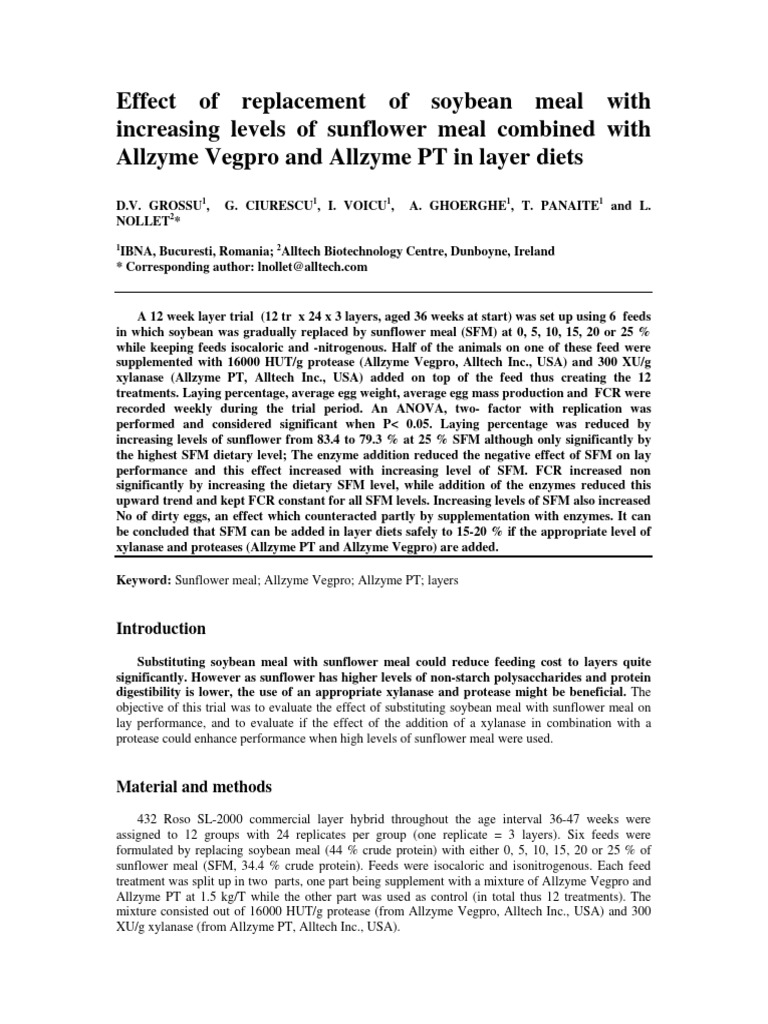 Effect of replacement of soybean meal with increasing levels of sunflower meal combined with Allzyme Vegpro and Allzyme PT in layer diets

D.V. GROSSU$^1$, G. CIURESCU$^1$, I. VOICU$^1$, A. GHOERGHE$^1$, T. PANAITE$^1$ and L. NOLLET$^2$*

$^1$IBNA, Bucuresti, Romania; $^2$Alltech Biotechnology Centre, Dunboyne, Ireland
* Corresponding author: lnollet@alltech.com

A 12 week layer trial (12 tr x 24 x 3 layers, aged 36 weeks at start) was set up using 6 feeds in which soybean was gradually replaced by sunflower meal (SFM) at 0, 5, 10, 15, 20 or 25 % while keeping feeds isocaloric and -nitrogenous. Half of the animals on one of these feed were supplemented with 16000 HUT/g protease (Allzyme Vegpro, Alltech Inc., USA) and 300 XU/g xylanase (Allzyme PT, Alltech Inc., USA) added on top of the feed thus creating the 12 treatments. Laying percentage, average egg weight, average egg mass production and FCR were recorded weekly during the trial period. An ANOVA, two- factor with replication was performed and considered significant when P< 0.05. Laying percentage was reduced by increasing levels of sunflower from 83.4 to 79.3 % at 25 % SFM although only significantly by the highest SFM dietary level; The enzyme addition reduced the negative effect of SFM on lay performance and this effect increased with increasing level of SFM. FCR increased non significantly by increasing the dietary SFM level, while addition of the enzymes reduced this upward trend and kept FCR constant for all SFM levels. Increasing levels of SFM also increased No of dirty eggs, an effect which counteracted partly by supplementation with enzymes. It can be concluded that SFM can be added in layer diets safely to 15-20 % if the appropriate level of xylanase and proteases (Allzyme PT and Allzyme Vegpro) are added.

Keyword: Sunflower meal; Allzyme Vegpro; Allzyme PT; layers

Introduction

Substituting soybean meal with sunflower meal could reduce feeding cost to layers quite significantly. However as sunflower has higher levels of non-starch polysaccharides and protein digestibility is lower, the use of an appropriate xylanase and protease might be beneficial. The objective of this trial was to evaluate the effect of substituting soybean meal with sunflower meal on lay performance, and to evaluate if the effect of the addition of a xylanase in combination with a protease could enhance performance when high levels of sunflower meal were used.

Material and methods

432 Roso SL-2000 commercial layer hybrid throughout the age interval 36-47 weeks were assigned to 12 groups with 24 replicates per group (one replicate = 3 layers). Six feeds were formulated by replacing soybean meal (44 % crude protein) with either 0, 5, 10, 15, 20 or 25 % of sunflower meal (SFM, 34.4 % crude protein). Feeds were isocaloric and isonitrogenous. Each feed treatment was split up in two parts, one part being supplement with a mixture of Allzyme Vegpro and Allzyme PT at 1.5 kg/T while the other part was used as control (in total thus 12 treatments). The mixture consisted out of 16000 HUT/g protease (from Allzyme Vegpro, Alltech Inc., USA) and 300 XU/g xylanase (from Allzyme PT, Alltech Inc., USA).